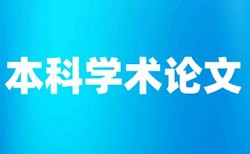 本科学术论文